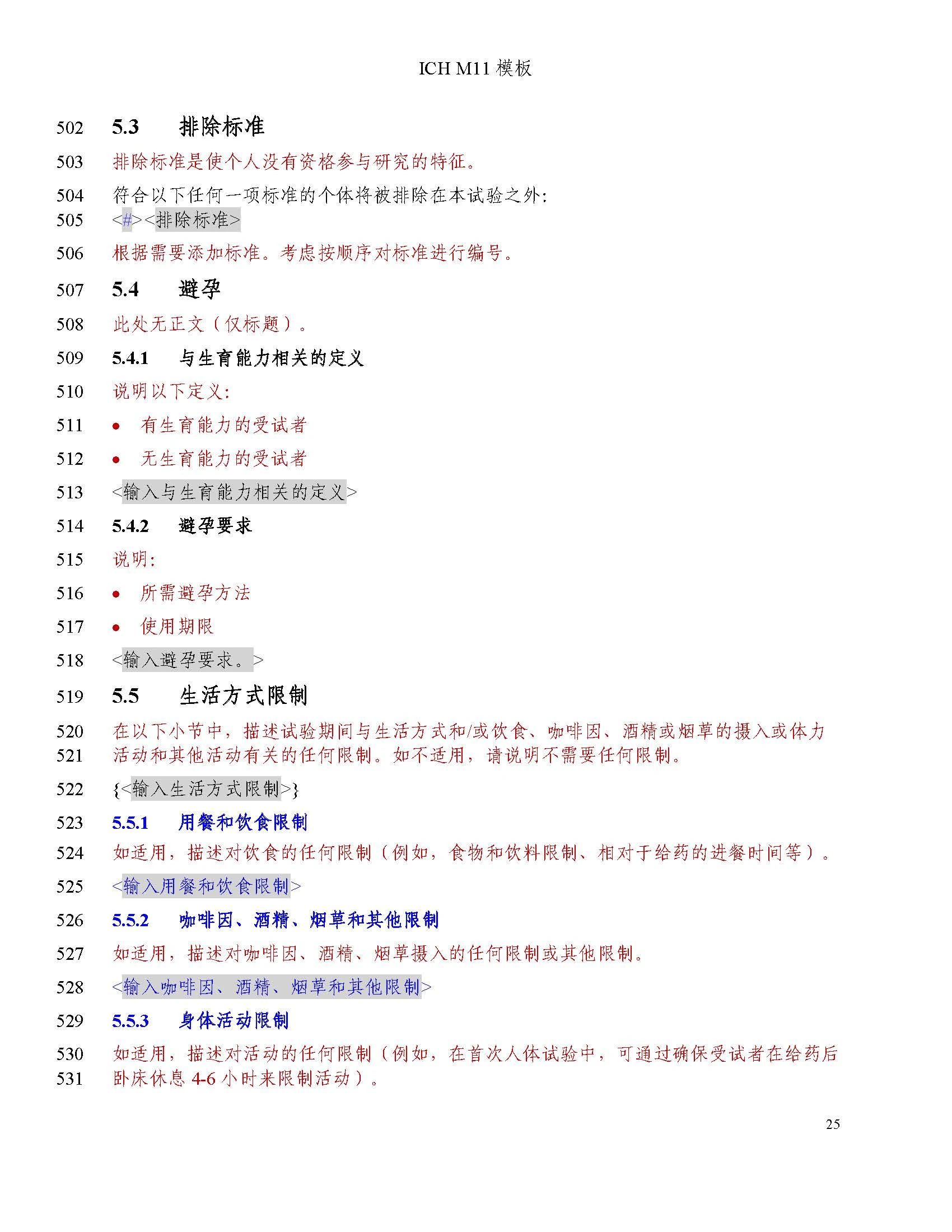 ICH M11 模板

502 5.3 排除标准

503 排除标准是使个人没有资格参与研究的特征。

504 符合以下任何一项标准的个体将被排除在本试验之外:
505 <#><排除标准>

506 根据需要添加标准。考虑按顺序对标准进行编号。

507 5.4 避孕

508 此处无正文(仅标题)。

509 5.4.1 与生育能力相关的定义

510 说明以下定义:

511 • 有生育能力的受试者

512 • 无生育能力的受试者

513 <输入与生育能力相关的定义>

514 5.4.2 避孕要求

515 说明:

516 • 所需避孕方法

517 • 使用期限

518 <输入避孕要求。>

519 5.5 生活方式限制

520 在以下小节中，描述试验期间与生活方式和/或饮食、咖啡因、酒精或烟草的摄入或体力
521 活动和其他活动有关的任何限制。如不适用，请说明不需要任何限制。

522 {<输入生活方式限制>}

523 5.5.1 用餐和饮食限制

524 如适用，描述对饮食的任何限制(例如，食物和饮料限制、相对于给药的进餐时间等)。

525 <输入用餐和饮食限制>

526 5.5.2 咖啡因、酒精、烟草和其他限制

527 如适用，描述对咖啡因、酒精、烟草摄入的任何限制或其他限制。

528 <输入咖啡因、酒精、烟草和其他限制>

529 5.5.3 身体活动限制

530 如适用，描述对活动的任何限制(例如，在首次人体试验中，可通过确保受试者在给药后
531 卧床休息 4-6 小时来限制活动)。

25